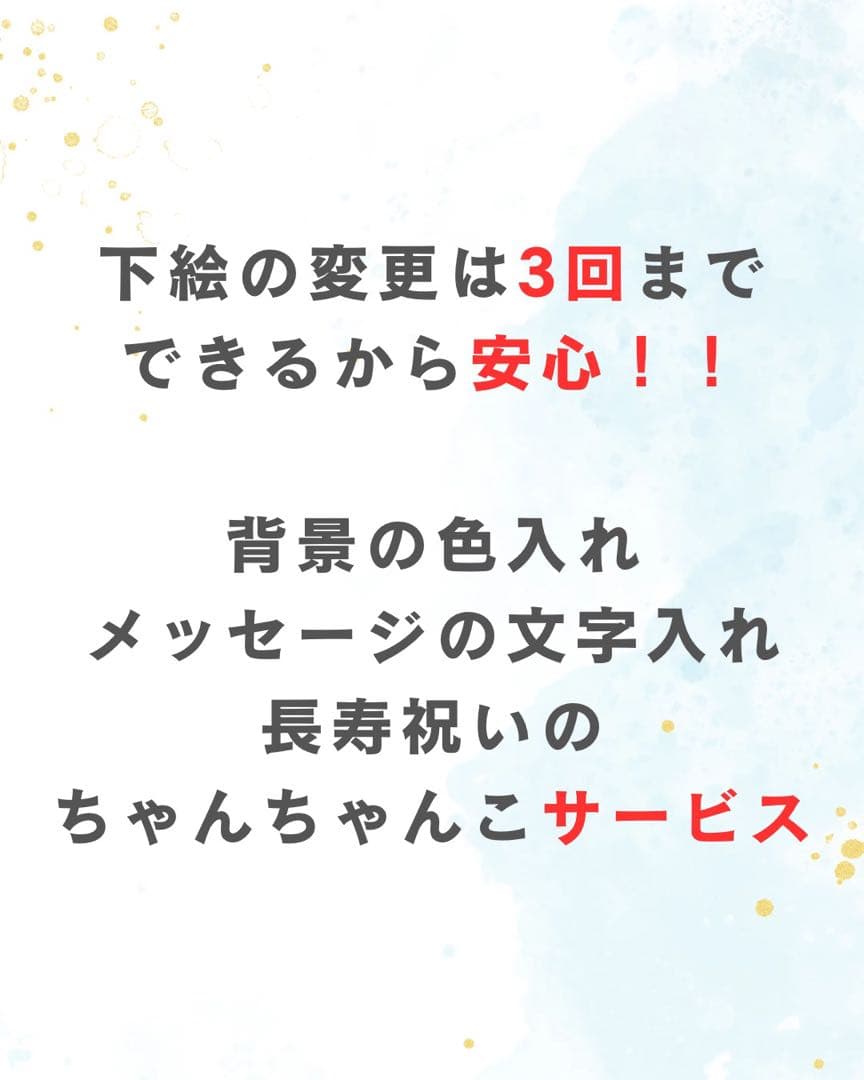 下絵の変更は3回まで
できるから安心！！

背景の色入れ
メッセージの文字入れ
長寿祝いの
ちゃんちゃんこサービス